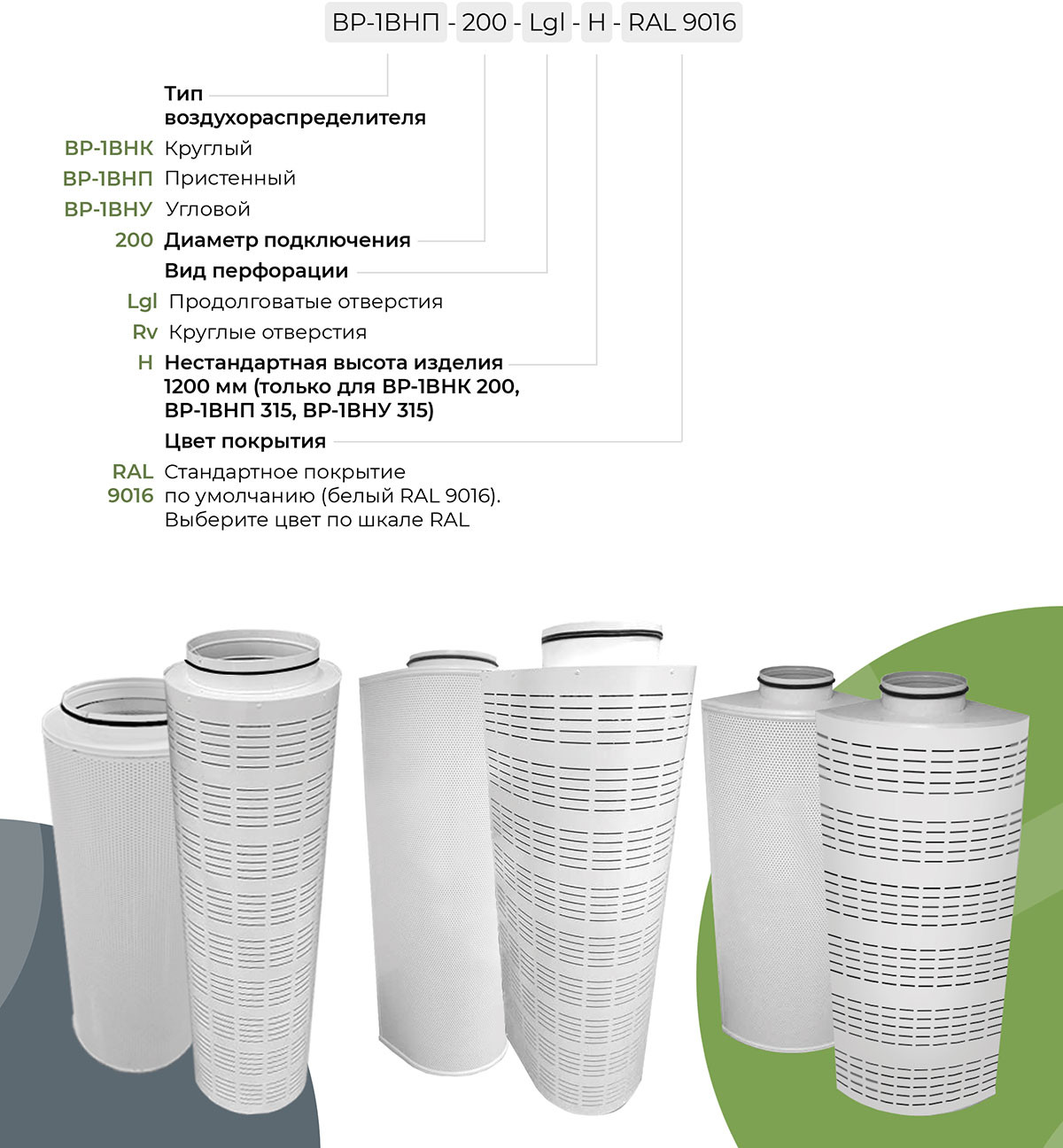 ВР-1ВНП - 200 - Lgl - H - RAL 9016

Тип воздухораспределителя

ВР-1ВНК Круглый

ВР-1ВНП Пристенный

ВР-1ВНУ Угловой

200 Диаметр подключения

Вид перфорации

Lgl Продолговатые отверстия

Rv Круглые отверстия

H Нестандартная высота изделия 1200 мм (только для ВР-1ВНК 200, ВР-1ВНП 315, ВР-1ВНУ 315)

Цвет покрытия

RAL 9016 Стандартное покрытие по умолчанию (белый RAL 9016). Выберите цвет по шкале RAL